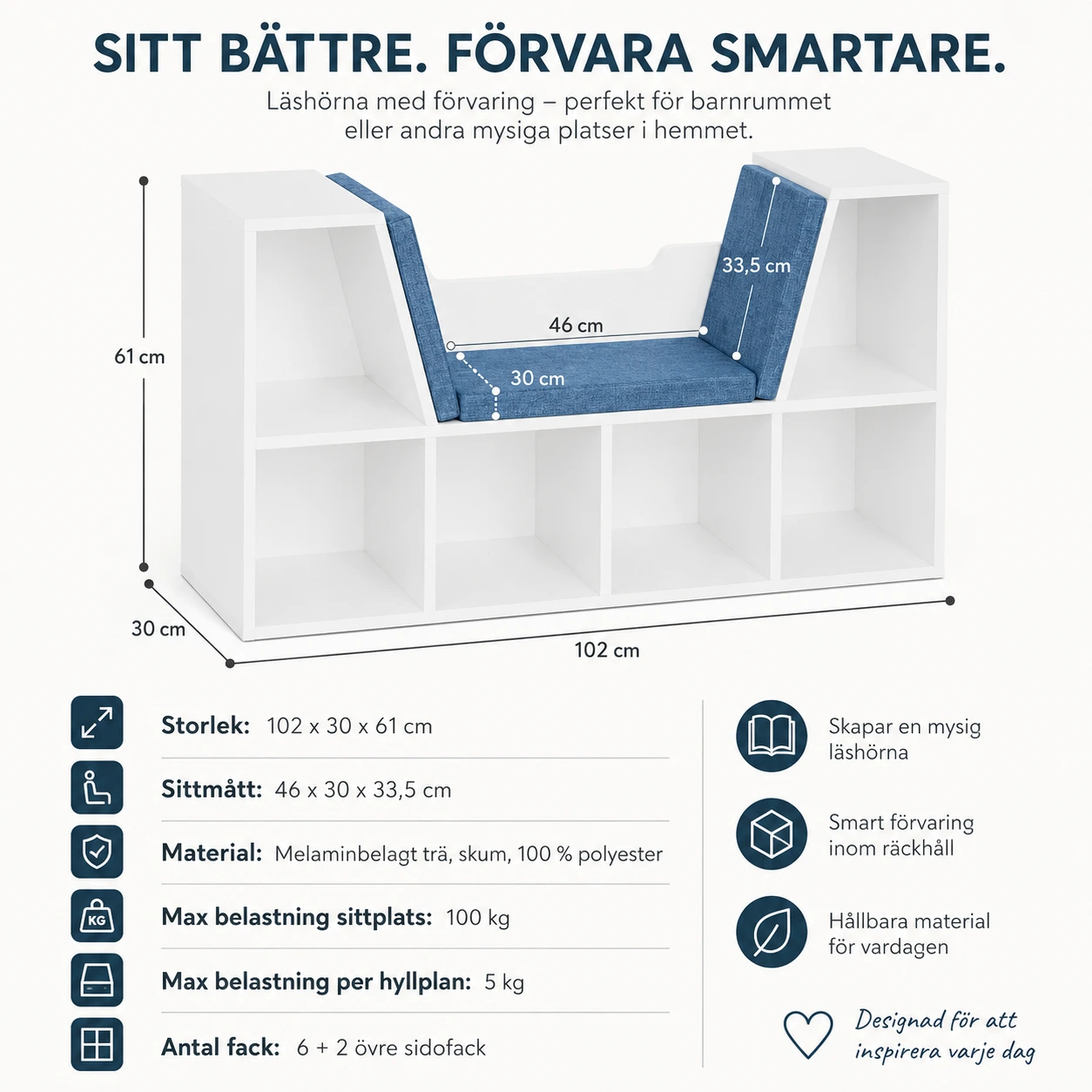 SITT BÄTTRE. FÖRVARA SMARTARE.

Läshörna med förvaring – perfekt för barnrummet eller andra mysiga platser i hemmet.

61 cm

33,5 cm

46 cm

30 cm

30 cm

102 cm

Storlek: 102 x 30 x 61 cm

Sittmått: 46 x 30 x 33,5 cm

Material: Melaminbelagt trä, skum, 100 % polyester

KG

Max belastning sittplats: 100 kg

Max belastning per hyllplan: 5 kg

Antal fack: 6 + 2 övre sidofack

Skapar en mysig läshörna

Smart förvaring inom räckhåll

Hållbara material för vardagen

Designad för att inspirera varje dag